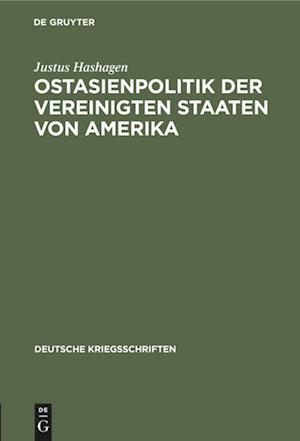 DE GRUYTER

Justus Hashagen

OSTASIENPOLITIK DER VEREINIGTEN STAATEN VON AMERIKA

DEUTSCHE KRIEGSSCHRIFTEN

DE G